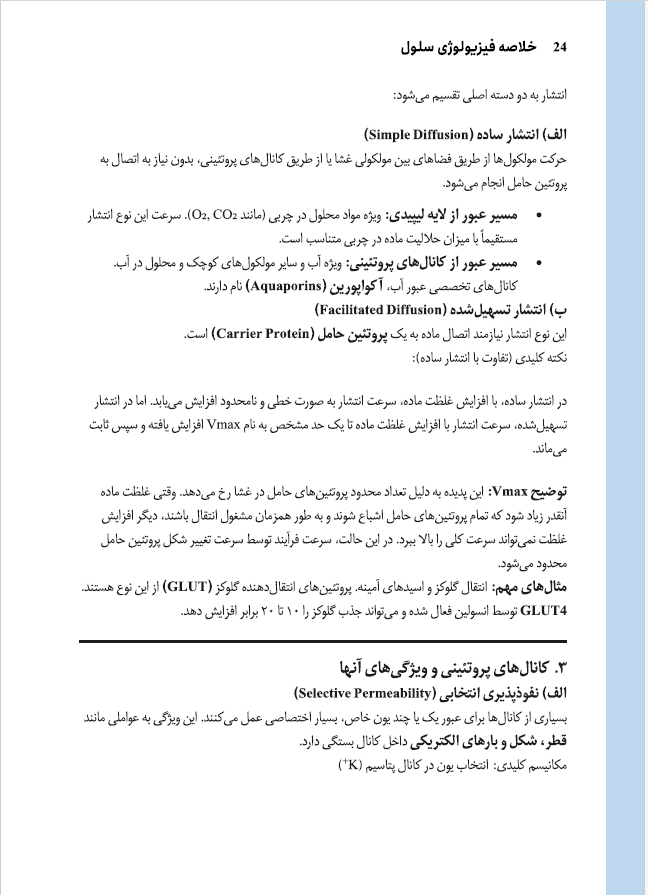 24 خلاصه فیزیولوژی سلول

انتشار به دو دسته اصلی تقسیم می‌شود:

الف) انتشار ساده (Simple Diffusion)

حرکت مولکول‌ها از طریق فضاهای بین مولکولی غشا یا از طریق کانال‌های پروتئینی، بدون نیاز به اتصال به پروتئین حامل انجام می‌شود.

• مسیر عبور از لایه لیپیدی: ویژه مواد محلول در چربی (مانند $O_2$, $CO_2$). سرعت این نوع انتشار مستقیماً با میزان حلالیت ماده در چربی متناسب است.

• مسیر عبور از کانال‌های پروتئینی: ویژه آب و سایر مولکول‌های کوچک و محلول در آب. کانال‌های تخصصی عبور آب، آکواپورین (Aquaporins) نام دارند.

ب) انتشار تسهیل‌شده (Facilitated Diffusion)

این نوع انتشار نیازمند اتصال ماده به یک پروتئین حامل (Carrier Protein) است.

نکته کلیدی (تفاوت با انتشار ساده):

در انتشار ساده، با افزایش غلظت ماده، سرعت انتشار به صورت خطی و نامحدود افزایش می‌یابد. اما در انتشار تسهیل‌شده، سرعت انتشار با افزایش غلظت ماده تا یک حد مشخص به نام Vmax افزایش یافته و سپس ثابت می‌ماند.

توضیح Vmax: این پدیده به دلیل تعداد محدود پروتئین‌های حامل در غشا رخ می‌دهد. وقتی غلظت ماده آنقدر زیاد شود که تمام پروتئین‌های حامل اشباع شوند و به طور همزمان مشغول انتقال باشند، دیگر افزایش غلظت نمی‌تواند سرعت کلی را بالا ببرد. در این حالت، سرعت فرآیند توسط سرعت تغییر شکل پروتئین حامل محدود می‌شود.

مثال‌های مهم: انتقال گلوکز و اسیدهای آمینه. پروتئین‌های انتقال‌دهنده گلوکز (GLUT) از این نوع هستند. GLUT4 توسط انسولین فعال شده و می‌تواند جذب گلوکز را ۱۰ تا ۲۰ برابر افزایش دهد.

۳. کانال‌های پروتئینی و ویژگی‌های آنها

الف) نفوذپذیری انتخابی (Selective Permeability)

بسیاری از کانال‌ها برای عبور یک یا چند یون خاص، بسیار اختصاصی عمل می‌کنند. این ویژگی به عواملی مانند قطر، شکل و بارهای الکتریکی داخل کانال بستگی دارد.

مکانیسم کلیدی: انتخاب یون در کانال پتاسیم ($K^+$)